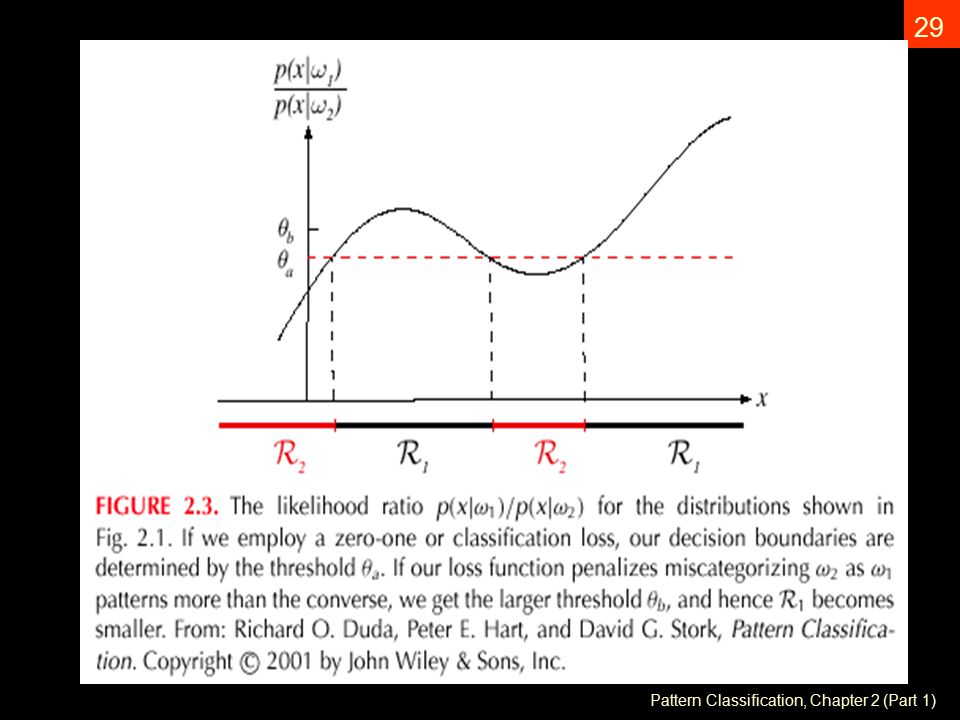 29

$\frac{p(x|\omega_1)}{p(x|\omega_2)}$

$\theta_b$

$\theta_a$

$x$

$\mathcal{R}_2$ $\mathcal{R}_1$ $\mathcal{R}_2$ $\mathcal{R}_1$

FIGURE 2.3. The likelihood ratio $p(x|\omega_1)/p(x|\omega_2)$ for the distributions shown in Fig. 2.1. If we employ a zero-one or classification loss, our decision boundaries are determined by the threshold $\theta_a$. If our loss function penalizes miscategorizing $\omega_2$ as $\omega_1$ patterns more than the converse, we get the larger threshold $\theta_b$, and hence $\mathcal{R}_1$ becomes smaller. From: Richard O. Duda, Peter E. Hart, and David G. Stork, Pattern Classification. Copyright © 2001 by John Wiley & Sons, Inc.

Pattern Classification, Chapter 2 (Part 1)